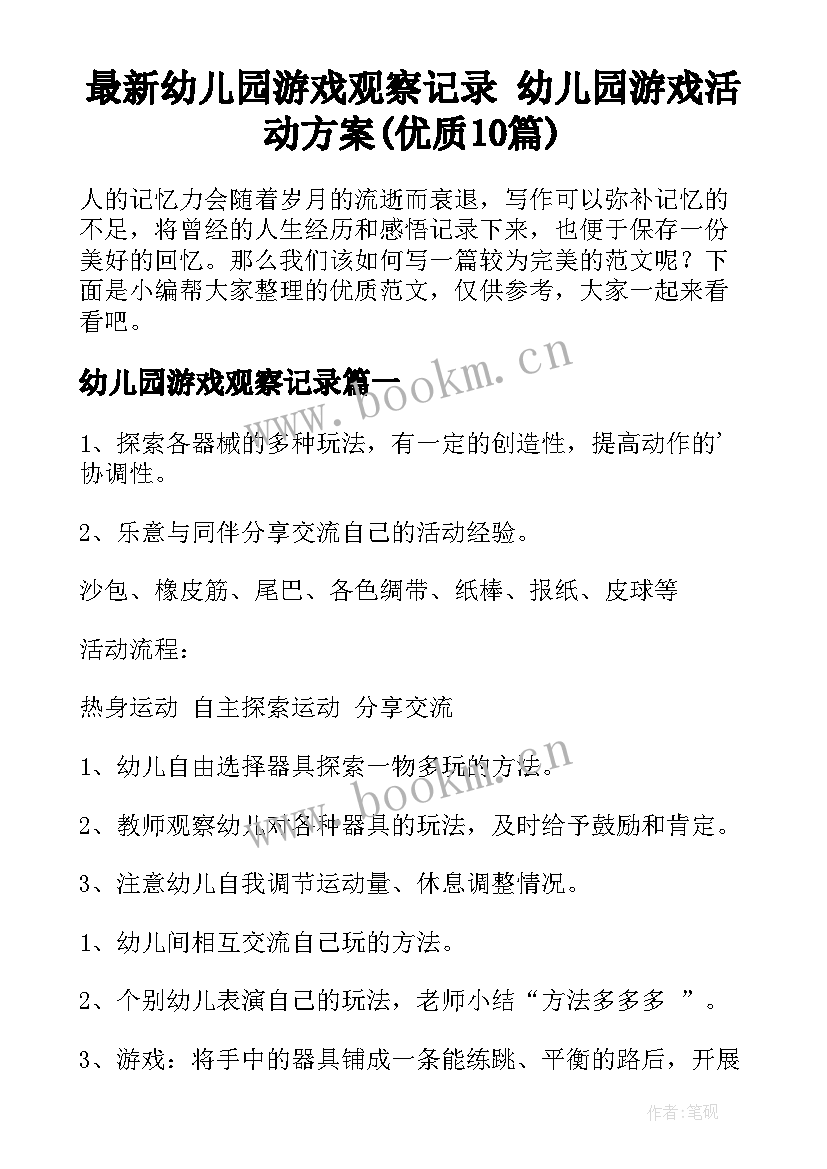 最新幼儿园游戏观察记录 幼儿园游戏活动方案(优质10篇)

人的记忆力会随着岁月的流逝而衰退，写作可以弥补记忆的不足，将曾经的人生经历和感悟记录下来，也便于保存一份美好的回忆。那么我们该如何写一篇较为完美的范文呢？下面是小编帮大家整理的优质范文，仅供参考，大家一起来看看吧。

幼儿园游戏观察记录篇一

www.bookm.cn

1、探索各器械的多种玩法，有一定的创造性，提高动作的'协调性。

2、乐意与同伴分享交流自己的活动经验。

沙包、橡皮筋、尾巴、各色绸带、纸棒、报纸、皮球等

活动流程：

热身运动 自主探索运动 分享交流

1、幼儿自由选择器具探索一物多玩的方法。

www.bookm.cn

2、教师观察幼儿对各种器具的玩法，及时给予鼓励和肯定。

3、注意幼儿自我调节运动量、休息调整情况。

1、幼儿间相互交流自己玩的方法。

2、个别幼儿表演自己的玩法，老师小结“方法多多多 ”。

3、游戏：将手中的器具铺成一条能练跳、平衡的路后，开展

作者：笔砚